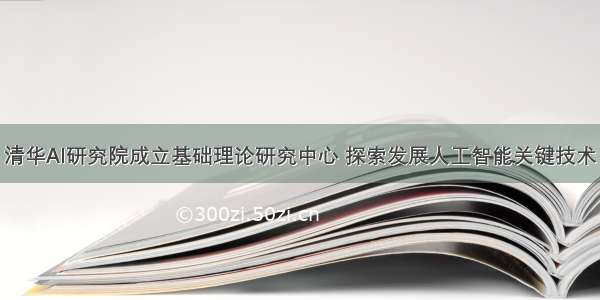 清华AI研究院成立基础理论研究中心 探索发展人工智能关键技术

©300zi.50zi.cn